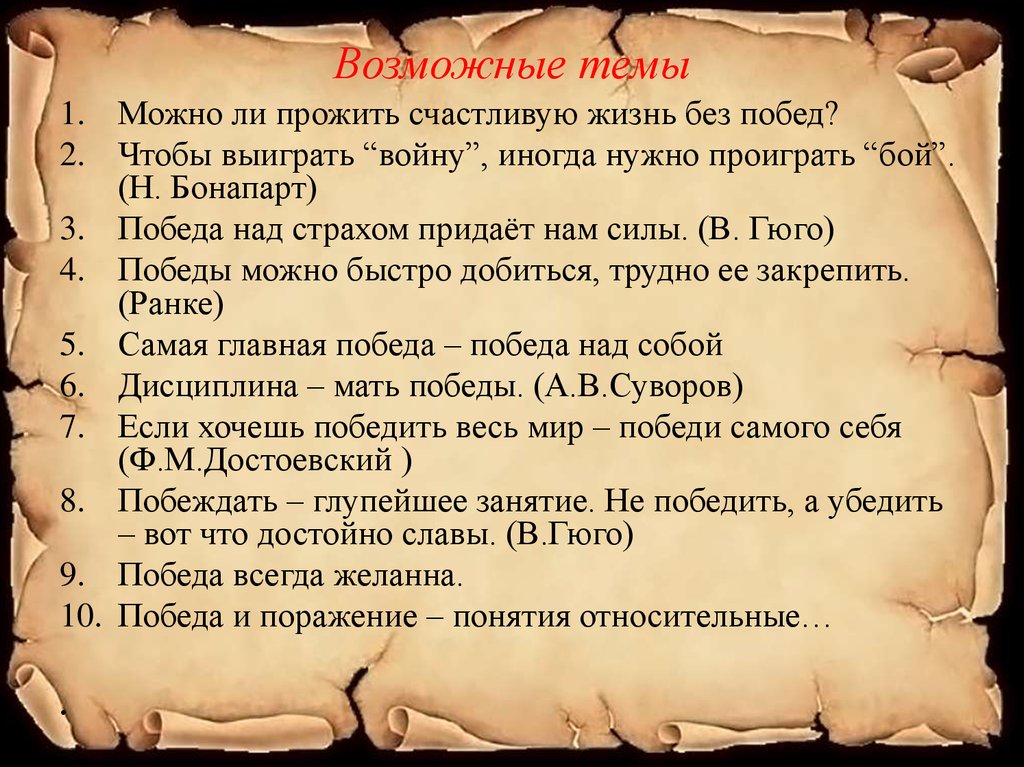 Возможные темы

1. Можно ли прожить счастливую жизнь без побед?
2. Чтобы выиграть “войну”, иногда нужно проиграть “бой”. (Н. Бонапарт)
3. Победа над страхом придаёт нам силы. (В. Гюго)
4. Победы можно быстро добиться, трудно ее закрепить. (Ранке)
5. Самая главная победа – победа над собой
6. Дисциплина – мать победы. (А.В.Суворов)
7. Если хочешь победить весь мир – победи самого себя (Ф.М.Достоевский )
8. Побеждать – глупейшее занятие. Не победить, а убедить – вот что достойно славы. (В.Гюго)
9. Победа всегда желанна.
10. Победа и поражение – понятия относительные…

.